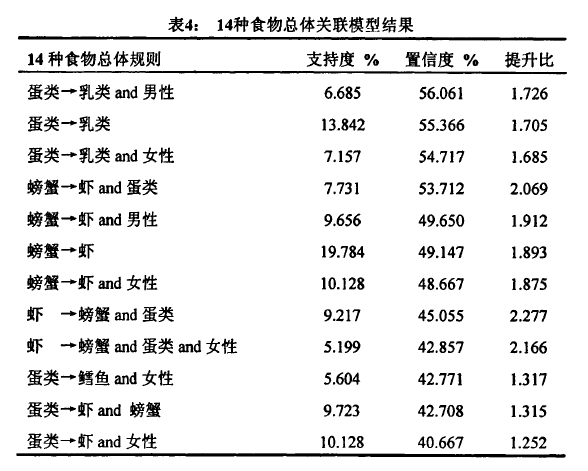 表4: 14种食物总体关联模型结果

| 14 种食物总体规则 | 支持度 % | 置信度 % | 提升比 |
|---|---|---|---|
| 蛋类→乳类 and 男性 | 6.685 | 56.061 | 1.726 |
| 蛋类→乳类 | 13.842 | 55.366 | 1.705 |
| 蛋类→乳类 and 女性 | 7.157 | 54.717 | 1.685 |
| 螃蟹→虾 and 蛋类 | 7.731 | 53.712 | 2.069 |
| 螃蟹→虾 and 男性 | 9.656 | 49.650 | 1.912 |
| 螃蟹→虾 | 19.784 | 49.147 | 1.893 |
| 螃蟹→虾 and 女性 | 10.128 | 48.667 | 1.875 |
| 虾 →螃蟹 and 蛋类 | 9.217 | 45.055 | 2.277 |
| 虾 →螃蟹 and 蛋类 and 女性 | 5.199 | 42.857 | 2.166 |
| 蛋类→鳕鱼 and 女性 | 5.604 | 42.771 | 1.317 |
| 蛋类→虾 and 螃蟹 | 9.723 | 42.708 | 1.315 |
| 蛋类→虾 and 女性 | 10.128 | 40.667 | 1.252 |